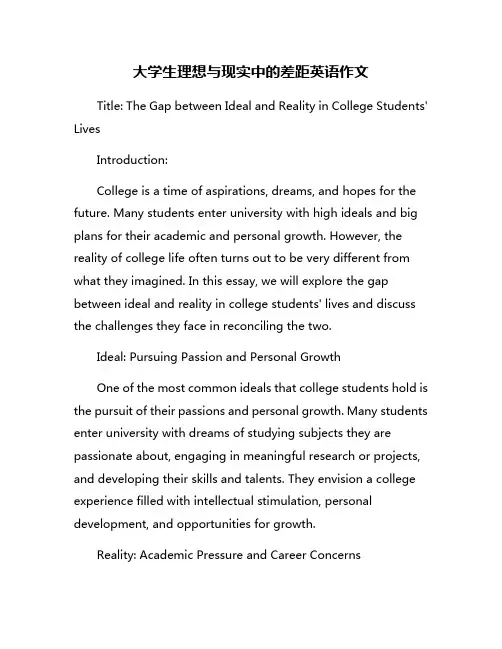 大学生理想与现实中的差距英语作文

Title: The Gap between Ideal and Reality in College Students' Lives

Introduction:

College is a time of aspirations, dreams, and hopes for the future. Many students enter university with high ideals and big plans for their academic and personal growth. However, the reality of college life often turns out to be very different from what they imagined. In this essay, we will explore the gap between ideal and reality in college students' lives and discuss the challenges they face in reconciling the two.

Ideal: Pursuing Passion and Personal Growth

One of the most common ideals that college students hold is the pursuit of their passions and personal growth. Many students enter university with dreams of studying subjects they are passionate about, engaging in meaningful research or projects, and developing their skills and talents. They envision a college experience filled with intellectual stimulation, personal development, and opportunities for growth.

Reality: Academic Pressure and Career Concerns